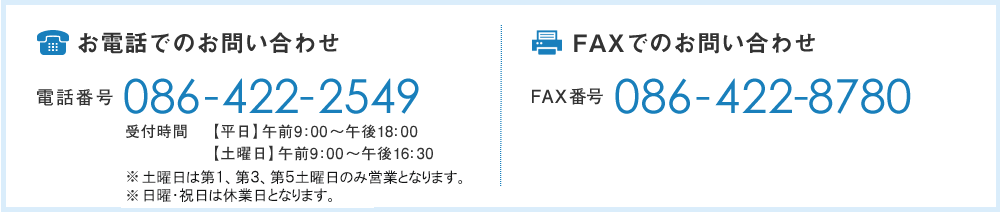 お電話でのお問い合わせ

電話番号 086-422-2549

受付時間 【平日】午前9:00～午後18:00
【土曜日】午前9:00～午後16:30

※土曜日は第1、第3、第5土曜日のみ営業となります。
※日曜･祝日は休業日となります。

FAXでのお問い合わせ

FAX番号 086-422-8780